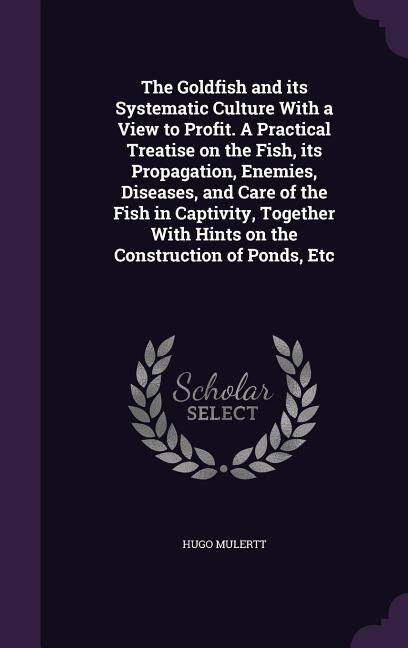 The Goldfish and its Systematic Culture With a View to Profit. A Practical Treatise on the Fish, its Propagation, Enemies, Diseases, and Care of the Fish in Captivity, Together With Hints on the Construction of Ponds, Etc

Scholar SELECT

HUGO MULERTT